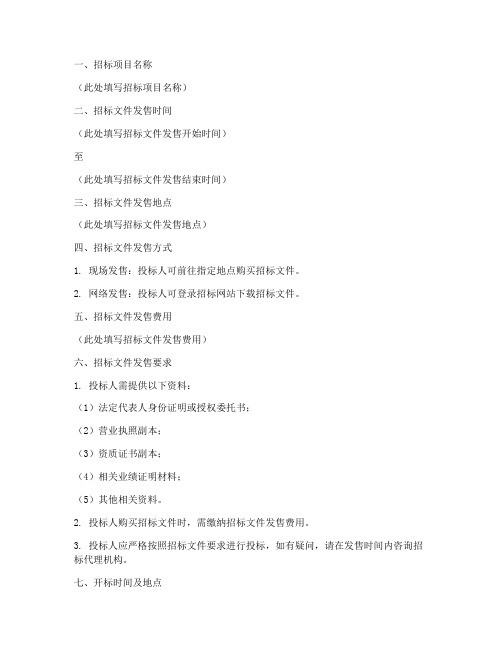 一、招标项目名称

（此处填写招标项目名称）

二、招标文件发售时间

（此处填写招标文件发售开始时间）

至

（此处填写招标文件发售结束时间）

三、招标文件发售地点

（此处填写招标文件发售地点）

四、招标文件发售方式

1. 现场发售：投标人可前往指定地点购买招标文件。

2. 网络发售：投标人可登录招标网站下载招标文件。

五、招标文件发售费用

（此处填写招标文件发售费用）

六、招标文件发售要求

1. 投标人需提供以下资料：

（1）法定代表人身份证明或授权委托书；

（2）营业执照副本；

（3）资质证书副本；

（4）相关业绩证明材料；

（5）其他相关资料。

2. 投标人购买招标文件时，需缴纳招标文件发售费用。

3. 投标人应严格按照招标文件要求进行投标，如有疑问，请在发售时间内咨询招标代理机构。

七、开标时间及地点